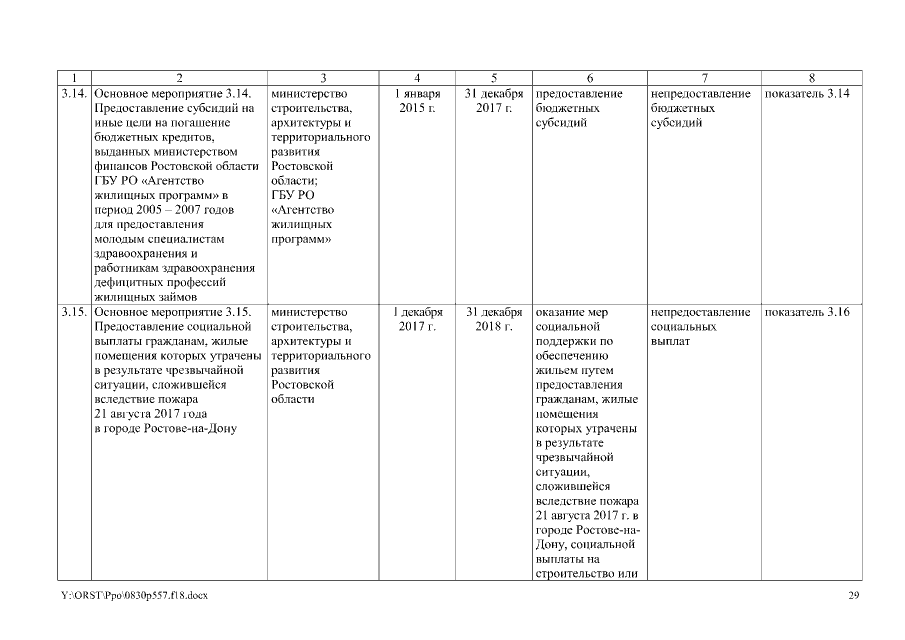 | 1 | 2 | 3 | 4 | 5 | 6 | 7 | 8 |
|---|---|---|---|---|---|---|---|
| 3.14. | Основное мероприятие 3.14. Предоставление субсидий на иные цели на погашение бюджетных кредитов, выданных министерством финансов Ростовской области ГБУ РО «Агентство жилищных программ» в период 2005 – 2007 годов для предоставления молодым специалистам здравоохранения и работникам здравоохранения дефицитных профессий жилищных займов | министерство строительства, архитектуры и территориального развития Ростовской области; ГБУ РО «Агентство жилищных программ» | 1 января 2015 г. | 31 декабря 2017 г. | предоставление бюджетных субсидий | непредоставление бюджетных субсидий | показатель 3.14 |
| 3.15. | Основное мероприятие 3.15. Предоставление социальной выплаты гражданам, жилые помещения которых утрачены в результате чрезвычайной ситуации, сложившейся вследствие пожара 21 августа 2017 года в городе Ростове-на-Дону | министерство строительства, архитектуры и территориального развития Ростовской области | 1 декабря 2017 г. | 31 декабря 2018 г. | оказание мер социальной поддержки по обеспечению жильем путем предоставления гражданам, жилые помещения которых утрачены в результате чрезвычайной ситуации, сложившейся вследствие пожара 21 августа 2017 г. в городе Ростове-на-Дону, социальной выплаты на строительство или | непредоставление социальных выплат | показатель 3.16 |

Y:\ORST\Ppo\0830p557.f18.docx

29